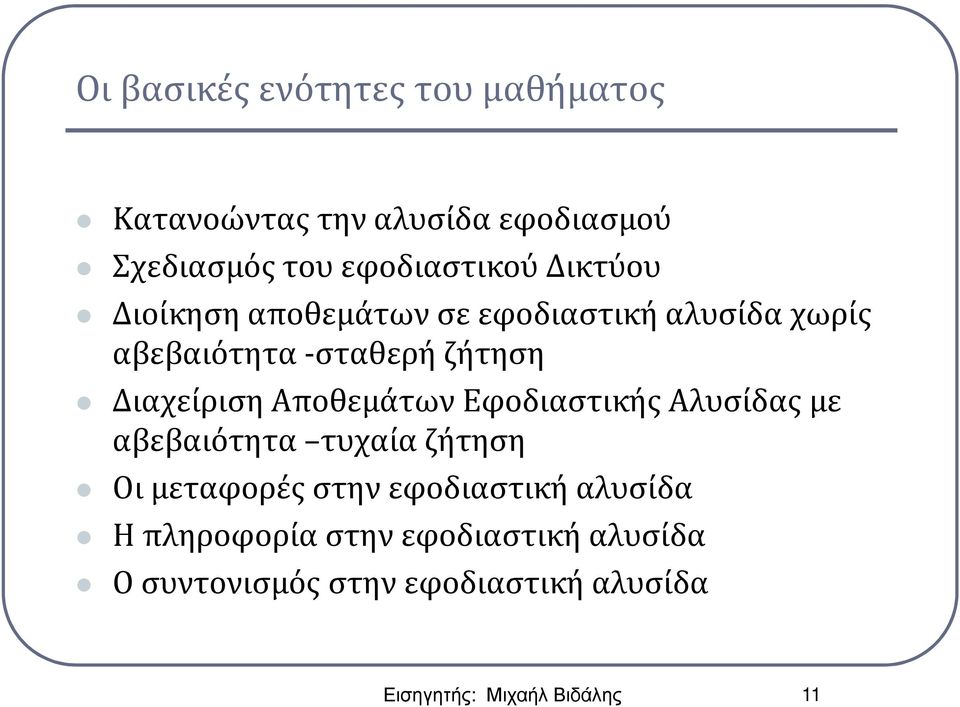 Οι βασικές ενότητες του μαθήματος

- Κατανοώντας την αλυσίδα εφοδιασμού
- Σχεδιασμός του εφοδιαστικού Δικτύου
- Διοίκηση αποθεμάτων σε εφοδιαστική αλυσίδα χωρίς αβεβαιότητα -σταθερή ζήτηση
- Διαχείριση Αποθεμάτων Εφοδιαστικής Αλυσίδας με αβεβαιότητα –τυχαία ζήτηση
- Οι μεταφορές στην εφοδιαστική αλυσίδα
- Η πληροφορία στην εφοδιαστική αλυσίδα
- Ο συντονισμός στην εφοδιαστική αλυσίδα

Εισηγητής: Μιχαήλ Βιδάλης 11